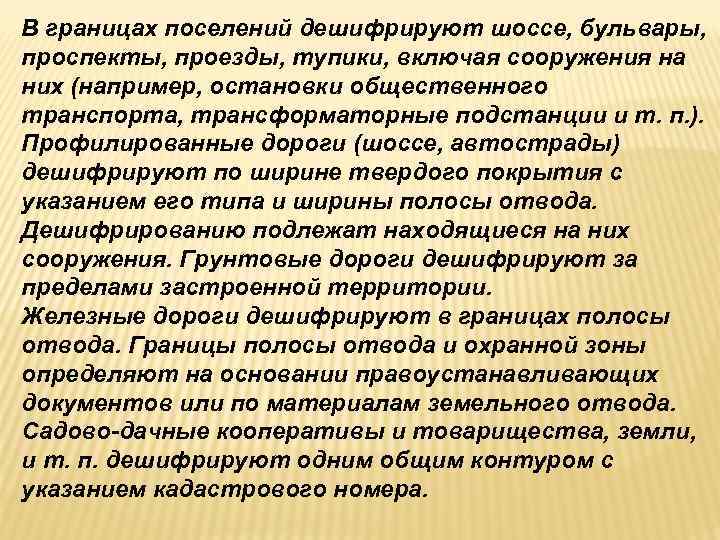 В границах поселений дешифрируют шоссе, бульвары, проспекты, проезды, тупики, включая сооружения на них (например, остановки общественного транспорта, трансформаторные подстанции и т. п.). Профилированные дороги (шоссе, автострады) дешифрируют по ширине твердого покрытия с указанием его типа и ширины полосы отвода. Дешифрированию подлежат находящиеся на них сооружения. Грунтовые дороги дешифрируют за пределами застроенной территории.
Железные дороги дешифрируют в границах полосы отвода. Границы полосы отвода и охранной зоны определяют на основании правоустанавливающих документов или по материалам земельного отвода. Садово-дачные кооперативы и товарищества, земли, и т. п. дешифрируют одним общим контуром с указанием кадастрового номера.